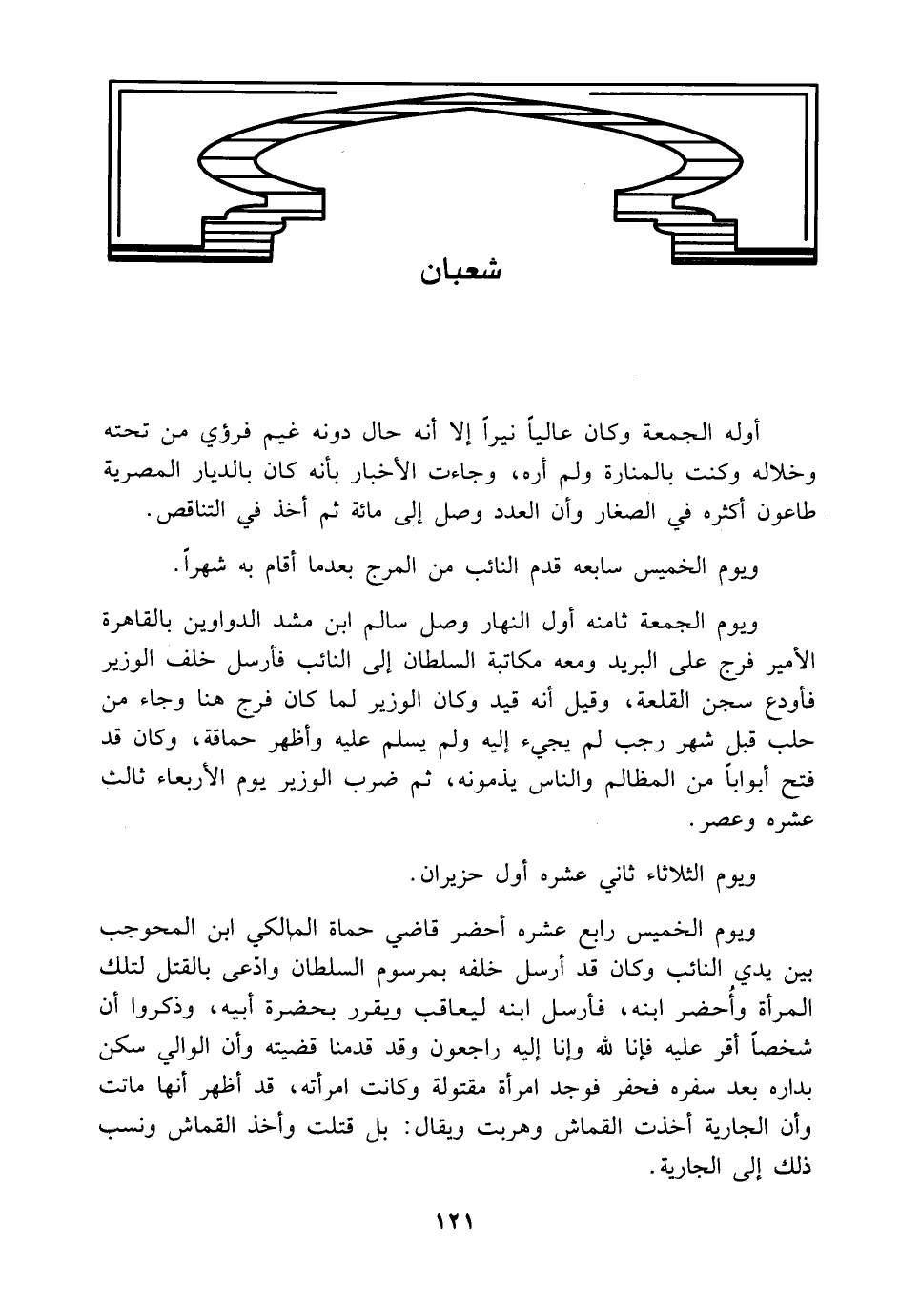 شعبان

أوله الجمعة وكان عالياً نيراً إلا أنه حال دونه غيم فرؤي من تحته وخلاله وكنت بالمنارة ولم أره، وجاءت الأخبار بأنه كان بالديار المصرية طاعون أكثره في الصغار وأن العدد وصل إلى مائة ثم أخذ في التناقص.

ويوم الخميس سابعه قدم النائب من المرج بعدما أقام به شهراً.

ويوم الجمعة ثامنه أول النهار وصل سالم ابن مشد الدواوين بالقاهرة الأمير فرج على البريد ومعه مكاتبة السلطان إلى النائب فأرسل خلف الوزير فأودع سجن القلعة، وقيل أنه قيد وكان الوزير لما كان فرج هنا وجاء من حلب قبل شهر رجب لم يجيء إليه ولم يسلم عليه وأظهر حماقة، وكان قد فتح أبواباً من المظالم والناس يذمونه، ثم ضرب الوزير يوم الأربعاء ثالث عشره وعصر.

ويوم الثلاثاء ثاني عشره أول حزيران.

ويوم الخميس رابع عشره أحضر قاضي حماة المالكي ابن المحوجب بين يدي النائب وكان قد أرسل خلفه بمرسوم السلطان وادّعى بالقتل لتلك المرأة وأُحضر ابنه، فأرسل ابنه ليعاقب ويقرر بحضرة أبيه، وذكروا أن شخصاً أقر عليه فإنا لله وإنا إليه راجعون وقد قدمنا قضيته وأن الوالي سكن بداره بعد سفره فحفر فوجد امرأة مقتولة وكانت امرأته، قد أظهر أنها ماتت وأن الجارية أخذت القماش وهربت ويقال: بل قتلت وأخذ القماش ونسب ذلك إلى الجارية.

١٢١